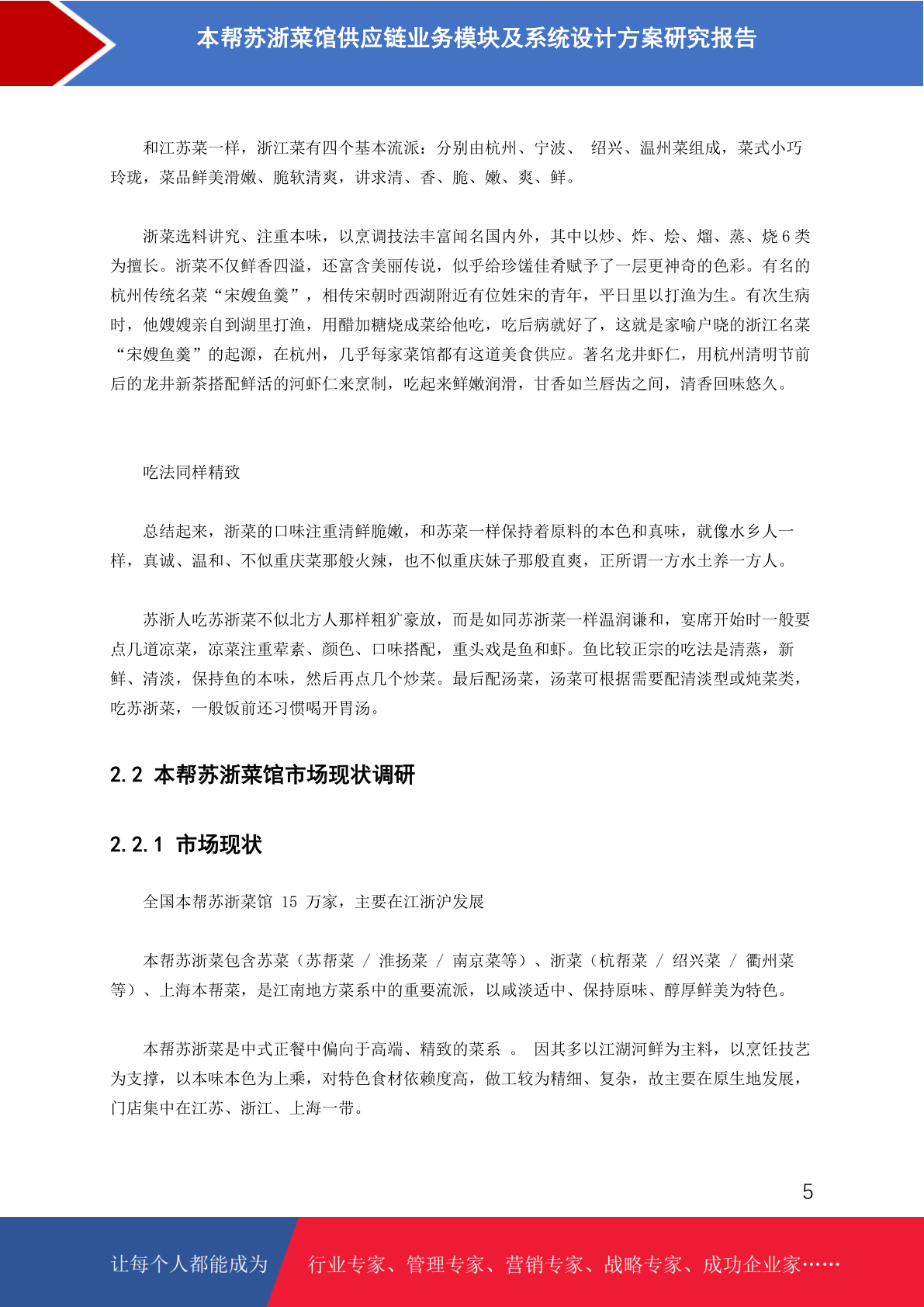 本帮苏浙菜馆供应链业务模块及系统设计方案研究报告

和江苏菜一样，浙江菜有四个基本流派：分别由杭州、宁波、 绍兴、温州菜组成，菜式小巧玲珑，菜品鲜美滑嫩、脆软清爽，讲求清、香、脆、嫩、爽、鲜。

浙菜选料讲究、注重本味，以烹调技法丰富闻名国内外，其中以炒、炸、烩、熘、蒸、烧 6 类为擅长。浙菜不仅鲜香四溢，还富含美丽传说，似乎给珍馐佳肴赋予了一层更神奇的色彩。有名的杭州传统名菜“宋嫂鱼羹”，相传宋朝时西湖附近有位姓宋的青年，平日里以打渔为生。有次生病时，他嫂嫂亲自到湖里打渔，用醋加糖烧成菜给他吃，吃后病就好了，这就是家喻户晓的浙江名菜“宋嫂鱼羹”的起源，在杭州，几乎每家菜馆都有这道美食供应。著名龙井虾仁，用杭州清明节前后的龙井新茶搭配鲜活的河虾仁来烹制，吃起来鲜嫩润滑，甘香如兰唇齿之间，清香回味悠久。

吃法同样精致

总结起来，浙菜的口味注重清鲜脆嫩，和苏菜一样保持着原料的本色和真味，就像水乡人一样，真诚、温和、不似重庆菜那般火辣，也不似重庆妹子那般直爽，正所谓一方水土养一方人。

苏浙人吃苏浙菜不似北方人那样粗犷豪放，而是如同苏浙菜一样温润谦和，宴席开始时一般要点几道凉菜，凉菜注重荤素、颜色、口味搭配，重头戏是鱼和虾。鱼比较正宗的吃法是清蒸，新鲜、清淡，保持鱼的本味，然后再点几个炒菜。最后配汤菜，汤菜可根据需要配清淡型或炖菜类，吃苏浙菜，一般饭前还习惯喝开胃汤。

2.2 本帮苏浙菜馆市场现状调研

2.2.1 市场现状

全国本帮苏浙菜馆 15 万家，主要在江浙沪发展

本帮苏浙菜包含苏菜（苏帮菜 / 淮扬菜 / 南京菜等）、浙菜（杭帮菜 / 绍兴菜 / 衢州菜等）、上海本帮菜，是江南地方菜系中的重要流派，以咸淡适中、保持原味、醇厚鲜美为特色。

本帮苏浙菜是中式正餐中偏向于高端、精致的菜系 。 因其多以江湖河鲜为主料，以烹饪技艺为支撑，以本味本色为上乘，对特色食材依赖度高，做工较为精细、复杂，故主要在原生地发展，门店集中在江苏、浙江、上海一带。

5

让每个人都能成为 行业专家、管理专家、营销专家、战略专家、成功企业家……